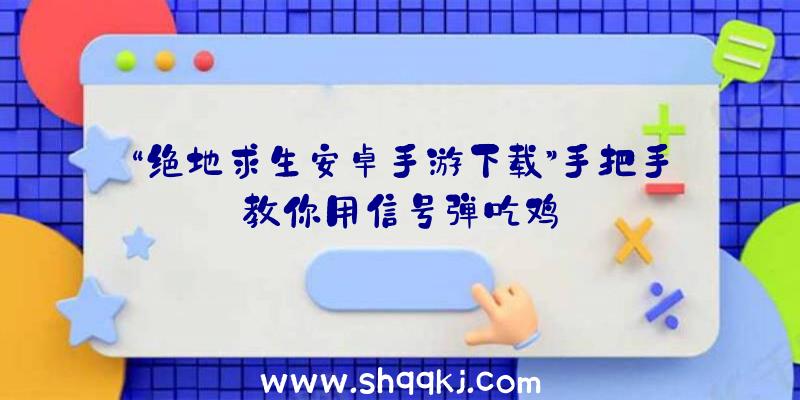 “绝地求生安卓手游下载”手把手教你用信号弹吃鸡

www.shqqkj.com